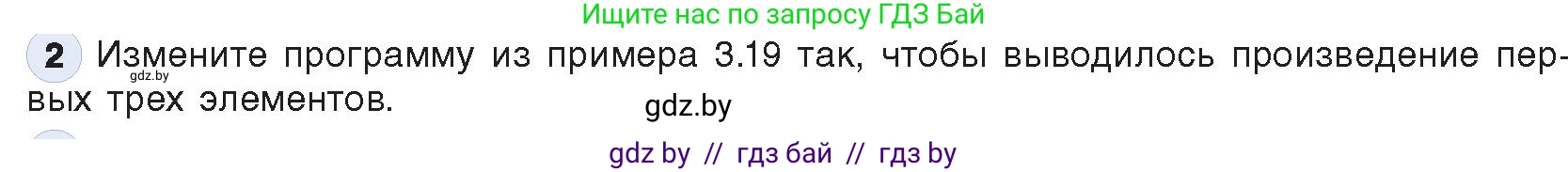 Ищите нас по запросу ГДЗ Бай

2 Измените программу из примера 3.19 так, чтобы выводилось произведение первых трех элементов.

gdz.by

gdz.by

gdz by // гдз бай // гдз by